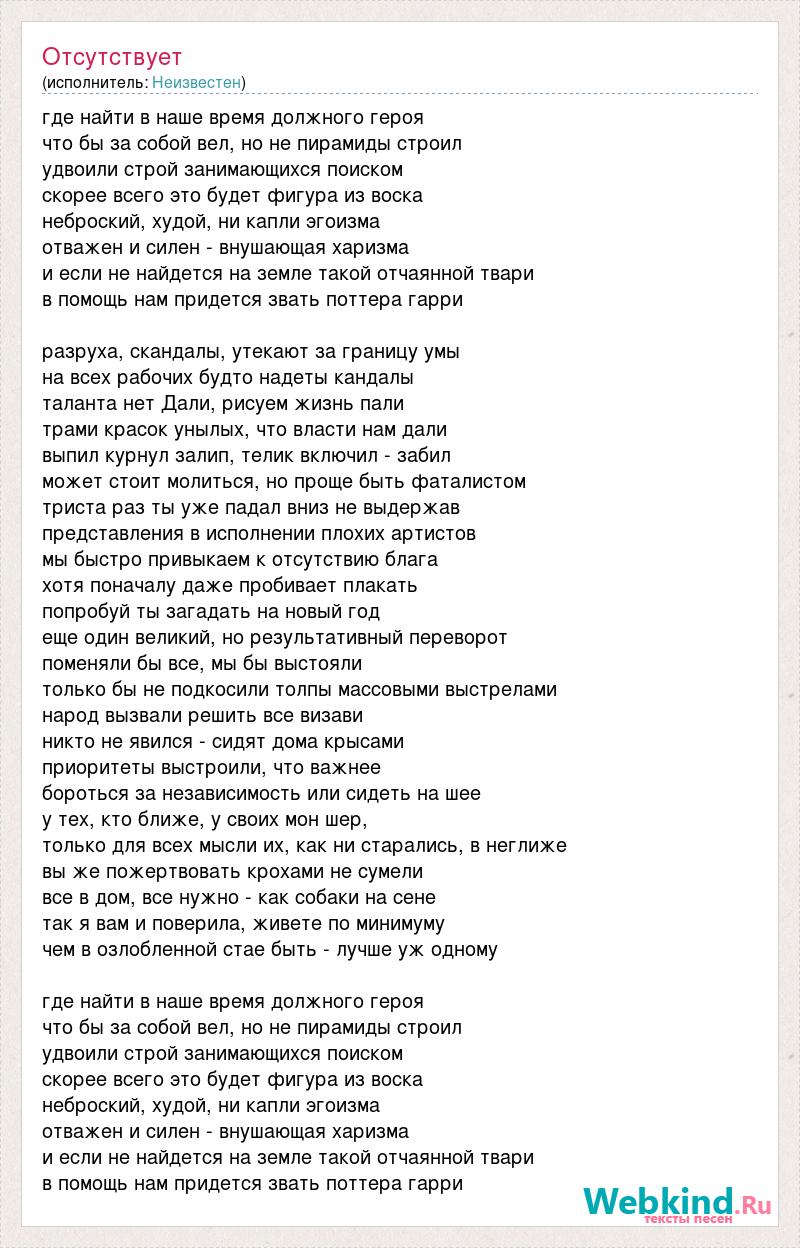 Отсутствует
(исполнитель: Неизвестен)

где найти в наше время должного героя
что бы за собой вел, но не пирамиды строил
удвоили строй занимающихся поиском
скорее всего это будет фигура из воска
неброский, худой, ни капли эгоизма
отважен и силен - внушающая харизма
и если не найдется на земле такой отчаянной твари
в помощь нам придется звать поттера гарри

разруха, скандалы, утекают за границу умы
на всех рабочих будто надеты кандалы
таланта нет Дали, рисуем жизнь пали
трами красок унылых, что власти нам дали
выпил курнул залип, телик включил - забил
может стоит молиться, но проще быть фаталистом
триста раз ты уже падал вниз не выдержав
представления в исполнении плохих артистов
мы быстро привыкаем к отсутствию блага
хотя поначалу даже пробивает плакать
попробуй ты загадать на новый год
еще один великий, но результативный переворот
поменяли бы все, мы бы выстояли
только бы не подкосили толпы массовыми выстрелами
народ вызвали решить все визави
никто не явился - сидят дома крысами
приоритеты выстроили, что важнее
бороться за независимость или сидеть на шее
у тех, кто ближе, у своих мон шер,
только для всех мысли их, как ни старались, в неглиже
вы же пожертвовать крохами не сумели
все в дом, все нужно - как собаки на сене
так я вам и поверила, живете по минимуму
чем в озлобленной стае быть - лучше уж одному

где найти в наше время должного героя
что бы за собой вел, но не пирамиды строил
удвоили строй занимающихся поиском
скорее всего это будет фигура из воска
неброский, худой, ни капли эгоизма
отважен и силен - внушающая харизма
и если не найдется на земле такой отчаянной твари
в помощь нам придется звать поттера гарри

Webkind.Ru
тексты песен